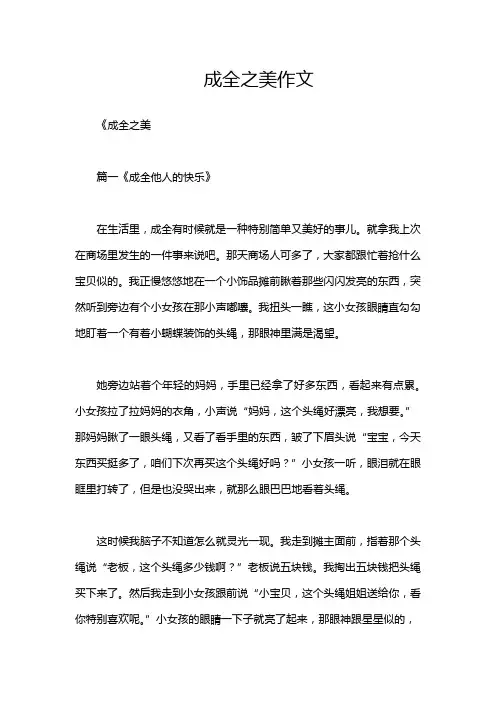 成全之美作文

《成全之美

篇一《成全他人的快乐》

在生活里，成全有时候就是一种特别简单又美好的事儿。就拿我上次在商场里发生的一件事来说吧。那天商场人可多了，大家都跟忙着抢什么宝贝似的。我正慢悠悠地在一个小饰品摊前瞅着那些闪闪发亮的东西，突然听到旁边有个小女孩在那小声嘟囔。我扭头一瞧，这小女孩眼睛直勾勾地盯着一个有着小蝴蝶装饰的头绳，那眼神里满是渴望。

她旁边站着个年轻的妈妈，手里已经拿了好多东西，看起来有点累。小女孩拉了拉妈妈的衣角，小声说“妈妈，这个头绳好漂亮，我想要。”那妈妈瞅了一眼头绳，又看了看手里的东西，皱了下眉头说“宝宝，今天东西买挺多了，咱们下次再买这个头绳好吗？”小女孩一听，眼泪就在眼眶里打转了，但是也没哭出来，就那么眼巴巴地看着头绳。

这时候我脑子不知道怎么就灵光一现。我走到摊主面前，指着那个头绳说“老板，这个头绳多少钱啊？”老板说五块钱。我掏出五块钱把头绳买下来了。然后我走到小女孩跟前说“小宝贝，这个头绳姐姐送给你，看你特别喜欢呢。”小女孩的眼睛一下子就亮了起来，那眼神跟星星似的，